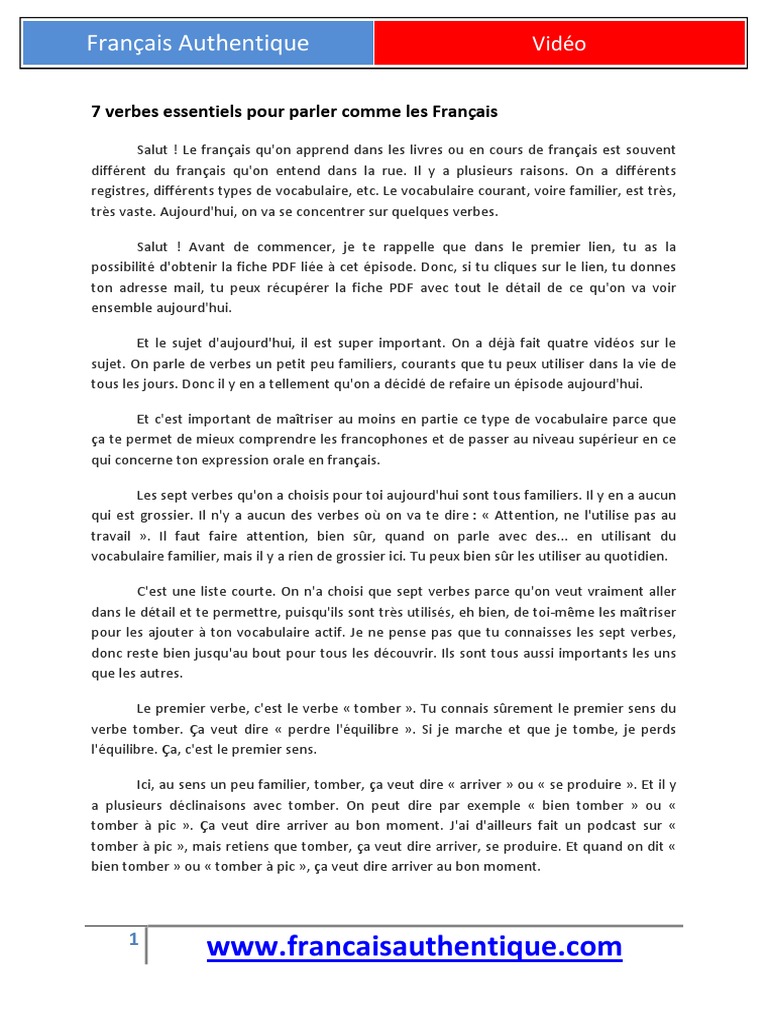 Français Authentique

Vidéo

7 verbes essentiels pour parler comme les Français

Salut ! Le français qu'on apprend dans les livres ou en cours de français est souvent différent du français qu'on entend dans la rue. Il y a plusieurs raisons. On a différents registres, différents types de vocabulaire, etc. Le vocabulaire courant, voire familier, est très, très vaste. Aujourd'hui, on va se concentrer sur quelques verbes.

Salut ! Avant de commencer, je te rappelle que dans le premier lien, tu as la possibilité d'obtenir la fiche PDF liée à cet épisode. Donc, si tu cliques sur le lien, tu donnes ton adresse mail, tu peux récupérer la fiche PDF avec tout le détail de ce qu'on va voir ensemble aujourd'hui.

Et le sujet d'aujourd'hui, il est super important. On a déjà fait quatre vidéos sur le sujet. On parle de verbes un petit peu familiers, courants que tu peux utiliser dans la vie de tous les jours. Donc il y en a tellement qu'on a décidé de refaire un épisode aujourd'hui.

Et c'est important de maîtriser au moins en partie ce type de vocabulaire parce que ça te permet de mieux comprendre les francophones et de passer au niveau supérieur en ce qui concerne ton expression orale en français.

Les sept verbes qu'on a choisis pour toi aujourd'hui sont tous familiers. Il y en a aucun qui est grossier. Il n'y a aucun des verbes où on va te dire : « Attention, ne l'utilise pas au travail ». Il faut faire attention, bien sûr, quand on parle avec des... en utilisant du vocabulaire familier, mais il y a rien de grossier ici. Tu peux bien sûr les utiliser au quotidien.

C'est une liste courte. On n'a choisi que sept verbes parce qu'on veut vraiment aller dans le détail et te permettre, puisqu'ils sont très utilisés, eh bien, de toi-même les maîtriser pour les ajouter à ton vocabulaire actif. Je ne pense pas que tu connaisses les sept verbes, donc reste bien jusqu'au bout pour tous les découvrir. Ils sont tous aussi importants les uns que les autres.

Le premier verbe, c'est le verbe « tomber ». Tu connais sûrement le premier sens du verbe tomber. Ça veut dire « perdre l'équilibre ». Si je marche et que je tombe, je perds l'équilibre. Ça, c'est le premier sens.

Ici, au sens un peu familier, tomber, ça veut dire « arriver » ou « se produire ». Et il y a plusieurs déclinaisons avec tomber. On peut dire par exemple « bien tomber » ou « tomber à pic ». Ça veut dire arriver au bon moment. J'ai d'ailleurs fait un podcast sur « tomber à pic », mais retiens que tomber, ça veut dire arriver, se produire. Et quand on dit « bien tomber » ou « tomber à pic », ça veut dire arriver au bon moment.

1

www.francaisauthentique.com